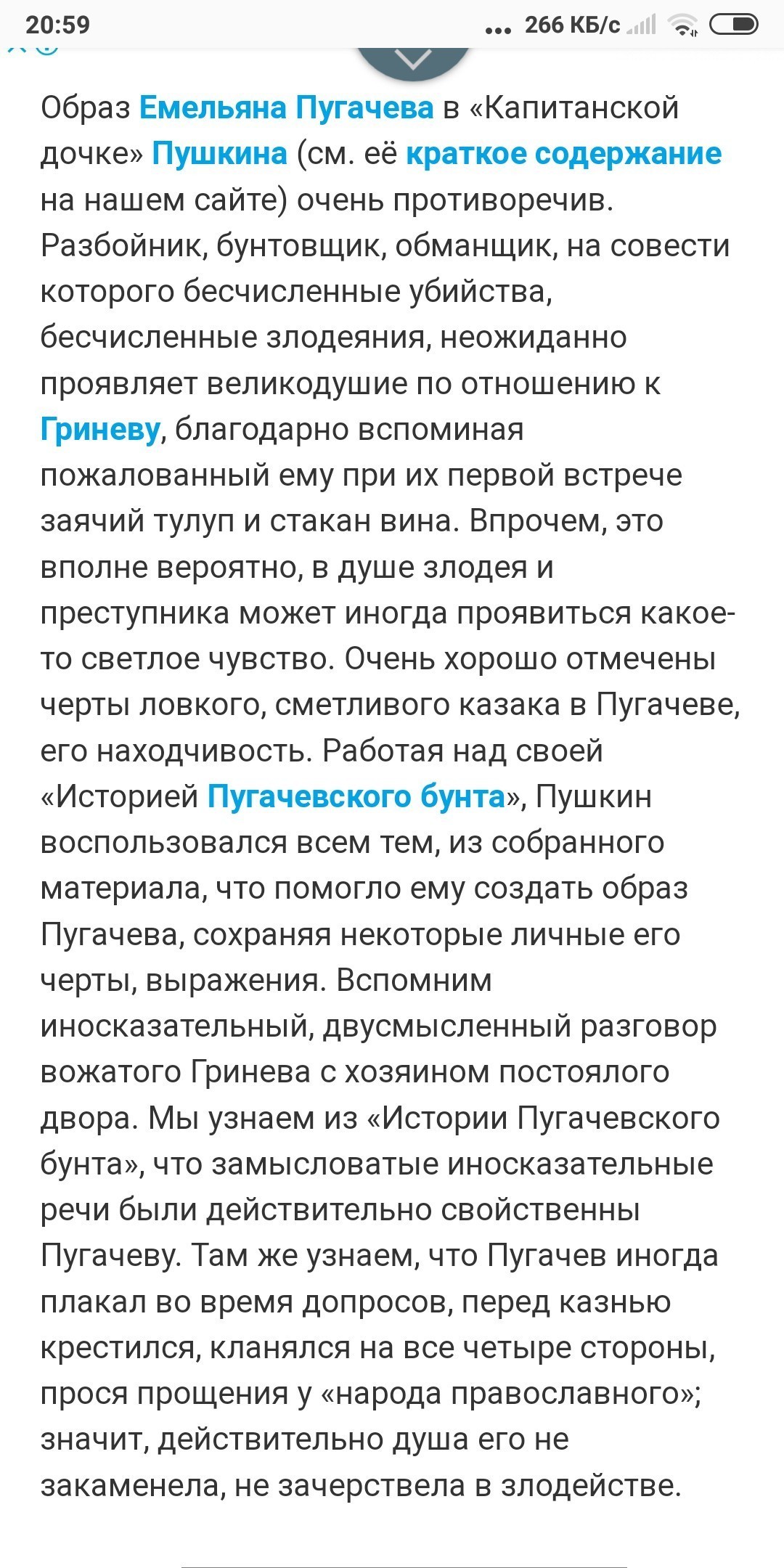 20:59 ... 266 КБ/с

Образ Емельяна Пугачева в «Капитанской дочке» Пушкина (см. её краткое содержание на нашем сайте) очень противоречив. Разбойник, бунтовщик, обманщик, на совести которого бесчисленные убийства, бесчисленные злодеяния, неожиданно проявляет великодушие по отношению к Гриневу, благодарно вспоминая пожалованный ему при их первой встрече заячий тулуп и стакан вина. Впрочем, это вполне вероятно, в душе злодея и преступника может иногда проявиться какое-то светлое чувство. Очень хорошо отмечены черты ловкого, сметливого казака в Пугачеве, его находчивость. Работая над своей «Историей Пугачевского бунта», Пушкин воспользовался всем тем, из собранного материала, что помогло ему создать образ Пугачева, сохраняя некоторые личные его черты, выражения. Вспомним иносказательный, двусмысленный разговор вожатого Гринева с хозяином постоялого двора. Мы узнаем из «Истории Пугачевского бунта», что замысловатые иносказательные речи были действительно свойственны Пугачеву. Там же узнаем, что Пугачев иногда плакал во время допросов, перед казнью крестился, кланялся на все четыре стороны, прося прощения у «народа православного»; значит, действительно душа его не закаменела, не зачерствела в злодействе.